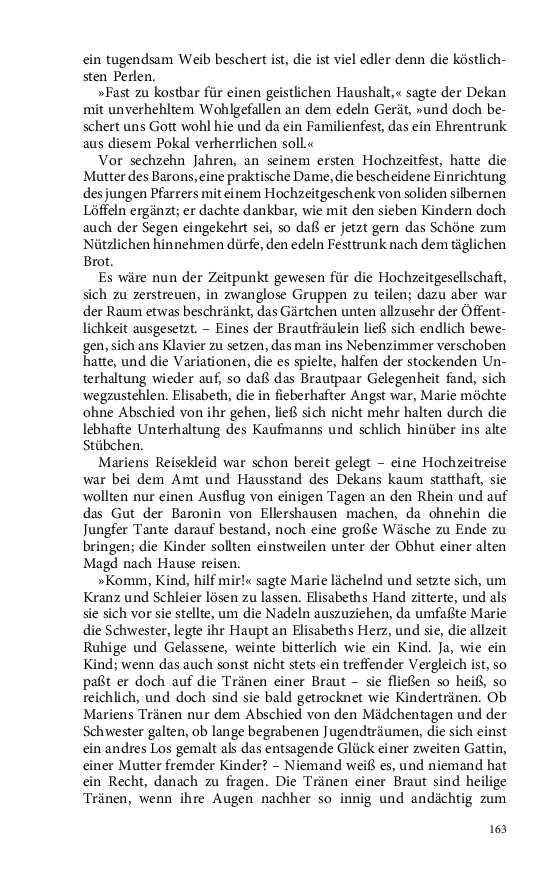 ein tugendsam Weib beschert ist, die ist viel edler denn die köstlichsten Perlen.

»Fast zu kostbar für einen geistlichen Haushalt,« sagte der Dekan mit unverhehltem Wohlgefallen an dem edeln Gerät, »und doch beschert uns Gott wohl hie und da ein Familienfest, das ein Ehrentrunk aus diesem Pokal verherrlichen soll.«

Vor sechzehn Jahren, an seinem ersten Hochzeitfest, hatte die Mutter des Barons, eine praktische Dame, die bescheidene Einrichtung des jungen Pfarrers mit einem Hochzeitgeschenk von soliden silbernen Löffeln ergänzt; er dachte dankbar, wie mit den sieben Kindern doch auch der Segen eingekehrt sei, so daß er jetzt gern das Schöne zum Nützlichen hinnehmen dürfe, den edeln Festtrunk nach dem täglichen Brot.

Es wäre nun der Zeitpunkt gewesen für die Hochzeitgesellschaft, sich zu zerstreuen, in zwanglose Gruppen zu teilen; dazu aber war der Raum etwas beschränkt, das Gärtchen unten allzusehr der Öffentlichkeit ausgesetzt. – Eines der Brautfräulein ließ sich endlich bewegen, sich ans Klavier zu setzen, das man ins Nebenzimmer verschoben hatte, und die Variationen, die es spielte, halfen der stockenden Unterhaltung wieder auf, so daß das Brautpaar Gelegenheit fand, sich wegzustehlen. Elisabeth, die in fieberhafter Angst war, Marie möchte ohne Abschied von ihr gehen, ließ sich nicht mehr halten durch die lebhafte Unterhaltung des Kaufmanns und schlich hinüber ins alte Stübchen.

Mariens Reisekleid war schon bereit gelegt – eine Hochzeitreise war bei dem Amt und Hausstand des Dekans kaum statthaft, sie wollten nur einen Ausflug von einigen Tagen an den Rhein und auf das Gut der Baronin von Ellershausen machen, da ohnehin die Jungfer Tante darauf bestand, noch eine große Wäsche zu Ende zu bringen; die Kinder sollten einstweilen unter der Obhut einer alten Magd nach Hause reisen.

»Komm, Kind, hilf mir!« sagte Marie lächelnd und setzte sich, um Kranz und Schleier lösen zu lassen. Elisabeths Hand zitterte, und als sie sich vor sie stellte, um die Nadeln auszuziehen, da umfaßte Marie die Schwester, legte ihr Haupt an Elisabeths Herz, und sie, die allzeit Ruhige und Gelassene, weinte bitterlich wie ein Kind. Ja, wie ein Kind; wenn das auch sonst nicht stets ein treffender Vergleich ist, so paßt er doch auf die Tränen einer Braut – sie fließen so heiß, so reichlich, und doch sind sie bald getrocknet wie Kindertränen. Ob Mariens Tränen nur dem Abschied von den Mädchentagen und der Schwester galten, ob lange begrabenen Jugendträumen, die sich einst ein andres Los gemalt als das entsagende Glück einer zweiten Gattin, einer Mutter fremder Kinder? – Niemand weiß es, und niemand hat ein Recht, danach zu fragen. Die Tränen einer Braut sind heilige Tränen, wenn ihre Augen nachher so innig und andächtig zum

163